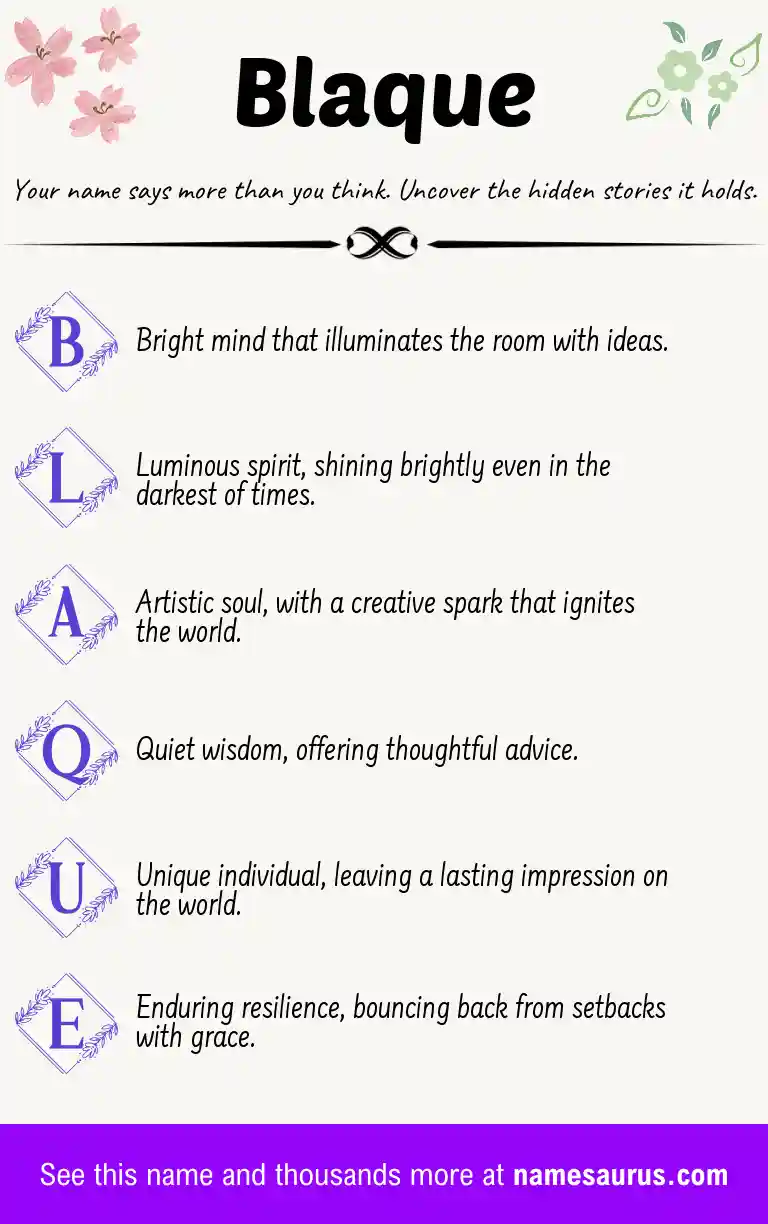 Blaque

Your name says more than you think. Uncover the hidden stories it holds.

B Bright mind that illuminates the room with ideas.

L Luminous spirit, shining brightly even in the darkest of times.

A Artistic soul, with a creative spark that ignites the world.

Q Quiet wisdom, offering thoughtful advice.

U Unique individual, leaving a lasting impression on the world.

E Enduring resilience, bouncing back from setbacks with grace.

See this name and thousands more at namesaurus.com